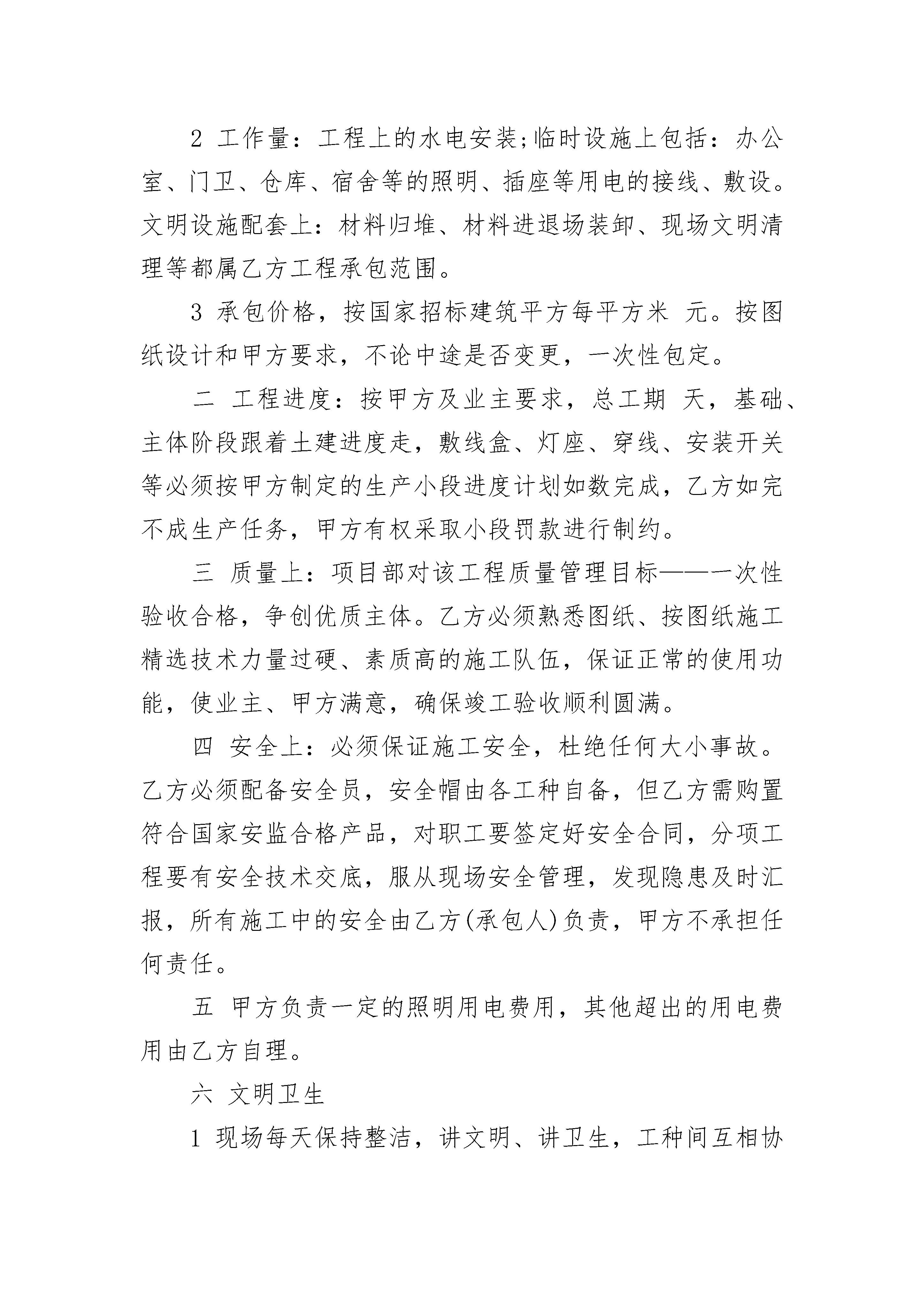 2 工作量：工程上的水电安装;临时设施上包括：办公室、门卫、仓库、宿舍等的照明、插座等用电的接线、敷设。文明设施配套上：材料归堆、材料进退场装卸、现场文明清理等都属乙方工程承包范围。

3 承包价格，按国家招标建筑平方每平方米 元。按图纸设计和甲方要求，不论中途是否变更，一次性包定。

二 工程进度：按甲方及业主要求，总工期 天，基础、主体阶段跟着土建进度走，敷线盒、灯座、穿线、安装开关等必须按甲方制定的生产小段进度计划如数完成，乙方如完不成生产任务，甲方有权采取小段罚款进行制约。

三 质量上：项目部对该工程质量管理目标——一次性验收合格，争创优质主体。乙方必须熟悉图纸、按图纸施工精选技术力量过硬、素质高的施工队伍，保证正常的使用功能，使业主、甲方满意，确保竣工验收顺利圆满。

四 安全上：必须保证施工安全，杜绝任何大小事故。乙方必须配备安全员，安全帽由各工种自备，但乙方需购置符合国家安监合格产品，对职工要签定好安全合同，分项工程要有安全技术交底，服从现场安全管理，发现隐患及时汇报，所有施工中的安全由乙方(承包人)负责，甲方不承担任何责任。

五 甲方负责一定的照明用电费用，其他超出的用电费用由乙方自理。

六 文明卫生

1 现场每天保持整洁，讲文明、讲卫生，工种间互相协